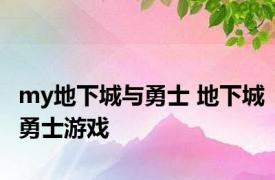 my地下城与勇士 地下城勇士游戏